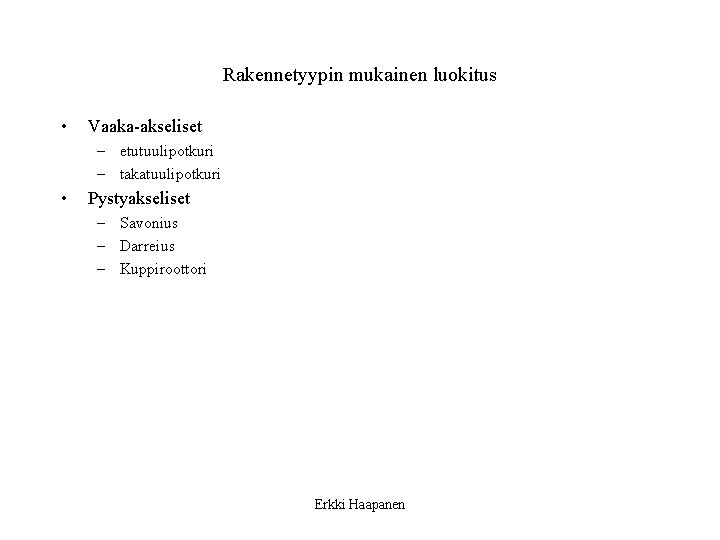 Rakennetyypin mukainen luokitus

• Vaaka-akseliset
– etutuulipotkuri
– takatuulipotkuri
• Pystyakseliset
– Savonius
– Darreius
– Kuppiroottori

Erkki Haapanen